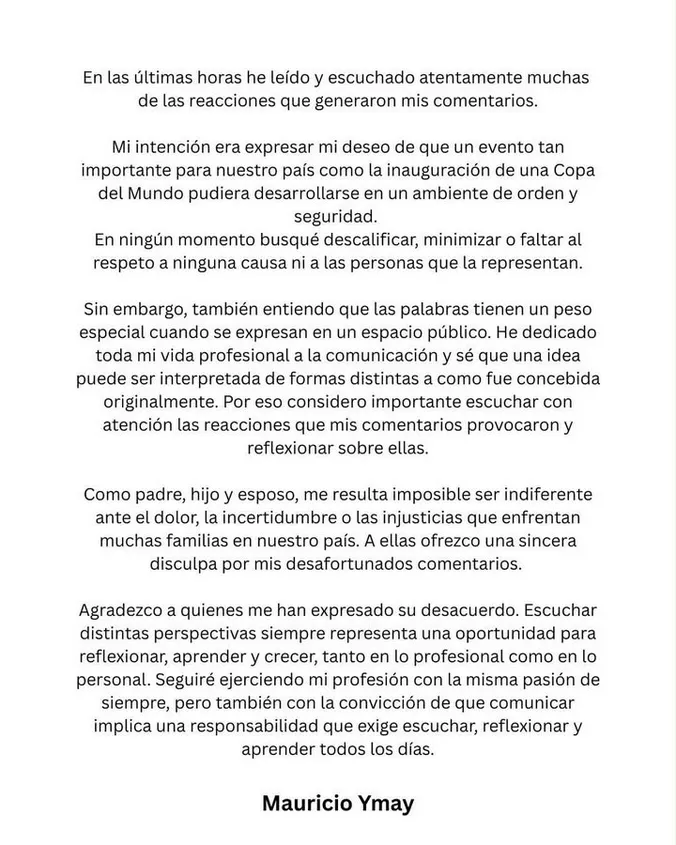 En las últimas horas he leído y escuchado atentamente muchas de las reacciones que generaron mis comentarios.

Mi intención era expresar mi deseo de que un evento tan importante para nuestro país como la inauguración de una Copa del Mundo pudiera desarrollarse en un ambiente de orden y seguridad.
En ningún momento busqué descalificar, minimizar o faltar al respeto a ninguna causa ni a las personas que la representan.

Sin embargo, también entiendo que las palabras tienen un peso especial cuando se expresan en un espacio público. He dedicado toda mi vida profesional a la comunicación y sé que una idea puede ser interpretada de formas distintas a como fue concebida originalmente. Por eso considero importante escuchar con atención las reacciones que mis comentarios provocaron y reflexionar sobre ellas.

Como padre, hijo y esposo, me resulta imposible ser indiferente ante el dolor, la incertidumbre o las injusticias que enfrentan muchas familias en nuestro país. A ellas ofrezco una sincera disculpa por mis desafortunados comentarios.

Agradezco a quienes me han expresado su desacuerdo. Escuchar distintas perspectivas siempre representa una oportunidad para reflexionar, aprender y crecer, tanto en lo profesional como en lo personal. Seguiré ejerciendo mi profesión con la misma pasión de siempre, pero también con la convicción de que comunicar implica una responsabilidad que exige escuchar, reflexionar y aprender todos los días.

Mauricio Ymay